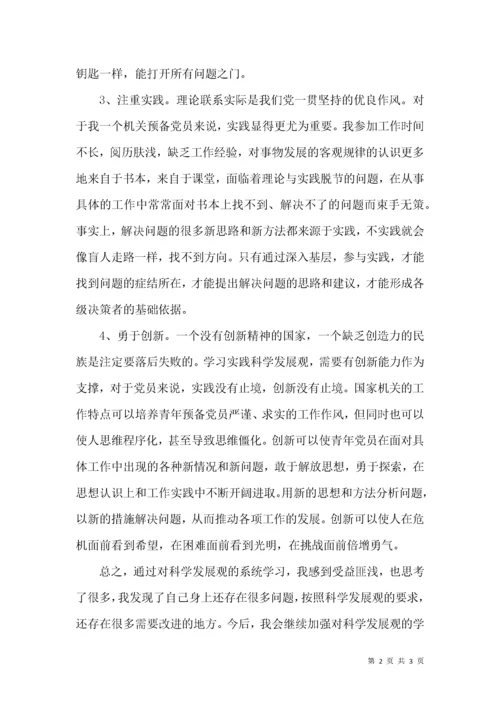 钥匙一样，能打开所有问题之门。

3、注重实践。理论联系实际是我们党一贯坚持的优良作风。对于我一个机关预备党员来说，实践显得更尤为重要。我参加工作时间不长，阅历肤浅，缺乏工作经验，对事物发展的客观规律的认识更多地来自于书本，来自于课堂，面临着理论与实践脱节的问题，在从事具体的工作中常常面对书本上找不到、解决不了的问题而束手无策。事实上，解决问题的很多新思路和新方法都来源于实践，不实践就会像盲人走路一样，找不到方向。只有通过深入基层，参与实践，才能找到问题的症结所在，才能提出解决问题的思路和建议，才能形成各级决策者的基础依据。

4、勇于创新。一个没有创新精神的国家，一个缺乏创造力的民族是注定要落后失败的。学习实践科学发展观，需要有创新能力作为支撑，对于党员来说，实践没有止境，创新没有止境。国家机关的工作特点可以培养青年预备党员严谨、求实的工作作风，但同时也可以使人思维程序化，甚至导致思维僵化。创新可以使青年党员在面对具体工作中出现的各种新情况和新问题，敢于解放思想，勇于探索，在思想认识上和工作实践中不断开阔进取。用新的思想和方法分析问题，以新的措施解决问题，从而推动各项工作的发展。创新可以使人在危机面前看到希望，在困难面前看到光明，在挑战面前倍增勇气。

总之，通过对科学发展观的系统学习，我感到受益匪浅，也思考了很多，我发现了自己身上还存在很多问题，按照科学发展观的要求，还存在很多需要改进的地方。今后，我会继续加强对科学发展观的学

第 2 页 共 3 页